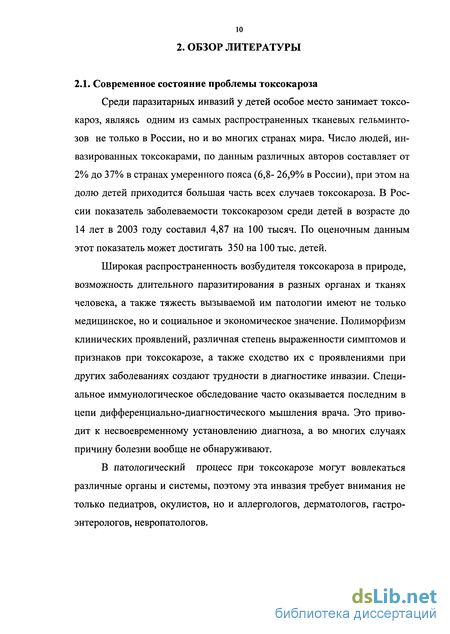 10

2. ОБЗОР ЛИТЕРАТУРЫ

2.1. Современное состояние проблемы токсокароза

Среди паразитарных инвазий у детей особое место занимает токсокароз, являясь одним из самых распространенных тканевых гельминтозов не только в России, но и во многих странах мира. Число людей, инвазированных токсокарами, по данным различных авторов составляет от 2% до 37% в странах умеренного пояса (6,8- 26,9% в России), при этом на долю детей приходится большая часть всех случаев токсокароза. В России показатель заболеваемости токсокарозом среди детей в возрасте до 14 лет в 2003 году составил 4,87 на 100 тысяч. По оценочным данным этот показатель может достигать 350 на 100 тыс. детей.

Широкая распространенность возбудителя токсокароза в природе, возможность длительного паразитирования в разных органах и тканях человека, а также тяжесть вызываемой им патологии имеют не только медицинское, но и социальное и экономическое значение. Полиморфизм клинических проявлений, различная степень выраженности симптомов и признаков при токсокарозе, а также сходство их с проявлениями при других заболеваниях создают трудности в диагностике инвазии. Специальное иммунологическое обследование часто оказывается последним в цепи дифференциально-диагностического мышления врача. Это приводит к несвоевременному установлению диагноза, а во многих случаях причину болезни вообще не обнаруживают.

В патологический процесс при токсокарозе могут вовлекаться различные органы и системы, поэтому эта инвазия требует внимания не только педиатров, окулистов, но и аллергологов, дерматологов, гастроэнтерологов, невропатологов.

dsLib.net
библиотека диссертаций